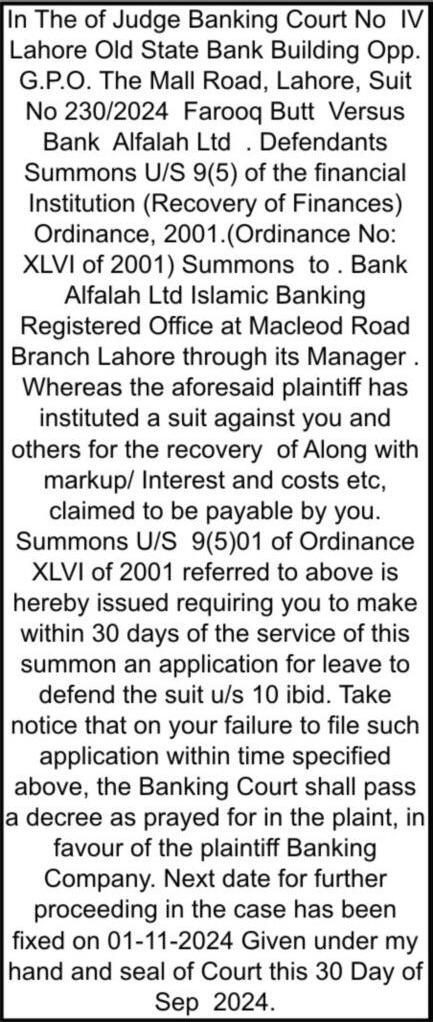 In The of Judge Banking Court No IV Lahore Old State Bank Building Opp. G.P.O. The Mall Road, Lahore, Suit No 230/2024 Farooq Butt Versus Bank Alfalah Ltd . Defendants Summons U/S 9(5) of the financial Institution (Recovery of Finances) Ordinance, 2001.(Ordinance No: XLVI of 2001) Summons to . Bank Alfalah Ltd Islamic Banking Registered Office at Macleod Road Branch Lahore through its Manager . Whereas the aforesaid plaintiff has instituted a suit against you and others for the recovery of Along with markup/ Interest and costs etc, claimed to be payable by you. Summons U/S 9(5)01 of Ordinance XLVI of 2001 referred to above is hereby issued requiring you to make within 30 days of the service of this summon an application for leave to defend the suit u/s 10 ibid. Take notice that on your failure to file such application within time specified above, the Banking Court shall pass a decree as prayed for in the plaint, in favour of the plaintiff Banking Company. Next date for further proceeding in the case has been fixed on 01-11-2024 Given under my hand and seal of Court this 30 Day of Sep 2024.